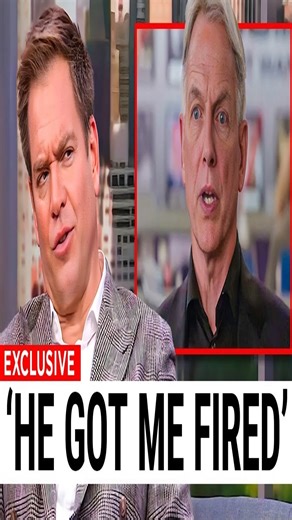 EXCLUSIVE

'HE GOT ME FIRED'